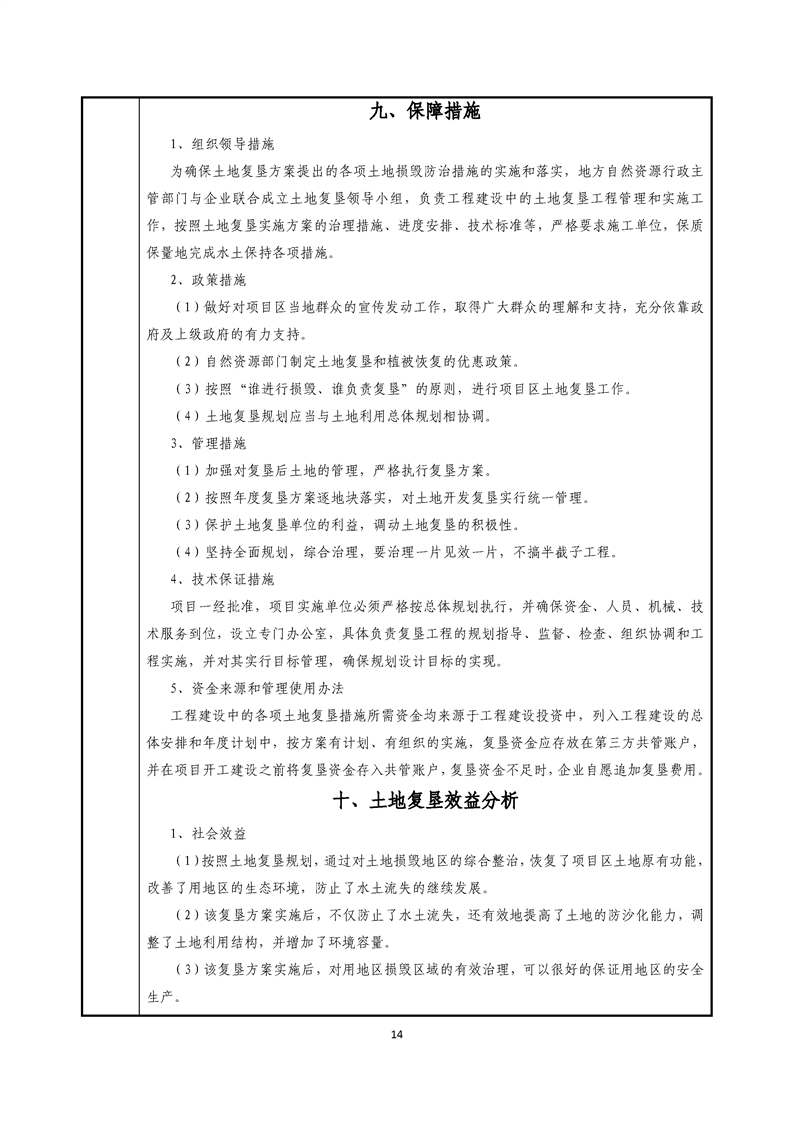 九、保障措施

1、组织领导措施

为确保土地复垦方案提出的各项土地损毁防治措施的实施和落实，地方自然资源行政主管部门与企业联合成立土地复垦领导小组，负责工程建设中的土地复垦工程管理和实施工作，按照土地复垦实施方案的治理措施、进度安排、技术标准等，严格要求施工单位，保质保量地完成水土保持各项措施。

2、政策措施

（1）做好对项目区当地群众的宣传发动工作，取得广大群众的理解和支持，充分依靠政府及上级政府的有力支持。

（2）自然资源部门制定土地复垦和植被恢复的优惠政策。

（3）按照“谁进行损毁、谁负责复垦”的原则，进行项目区土地复垦工作。

（4）土地复垦规划应当与土地利用总体规划相协调。

3、管理措施

（1）加强对复垦后土地的管理，严格执行复垦方案。

（2）按照年度复垦方案逐地块落实，对土地开发复垦实行统一管理。

（3）保护土地复垦单位的利益，调动土地复垦的积极性。

（4）坚持全面规划，综合治理，要治理一片见效一片，不搞半截子工程。

4、技术保证措施

项目一经批准，项目实施单位必须严格按总体规划执行，并确保资金、人员、机械、技术服务到位，设立专门办公室，具体负责复垦工程的规划指导、监督、检查、组织协调和工程实施，并对其实行目标管理，确保规划设计目标的实现。

5、资金来源和管理使用办法

工程建设中的各项土地复垦措施所需资金均来源于工程建设投资中，列入工程建设的总体安排和年度计划中，按方案有计划、有组织的实施，复垦资金应存放在第三方共管账户，并在项目开工建设之前将复垦资金存入共管账户，复垦资金不足时，企业自愿追加复垦费用。

十、土地复垦效益分析

1、社会效益

（1）按照土地复垦规划，通过对土地损毁地区的综合整治，恢复了项目区土地原有功能，改善了用地区的生态环境，防止了水土流失的继续发展。

（2）该复垦方案实施后，不仅防止了水土流失，还有效地提高了土地的防沙化能力，调整了土地利用结构，并增加了环境容量。

（3）该复垦方案实施后，对用地区损毁区域的有效治理，可以很好的保证用地区的安全生产。

14